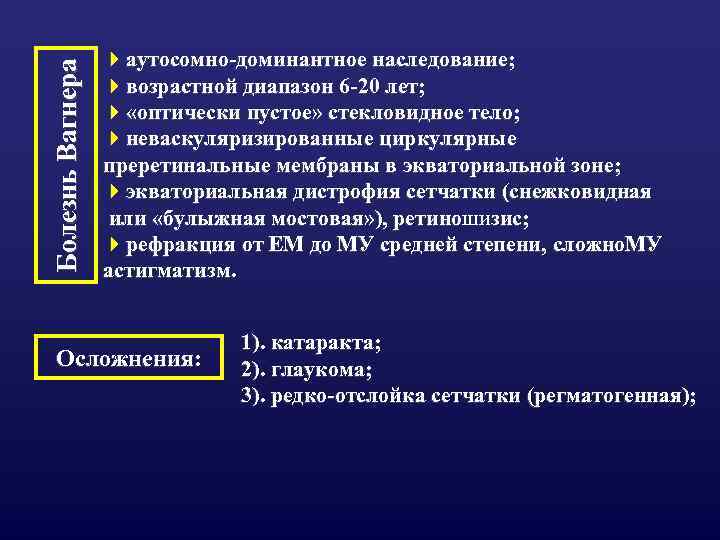 Болезнь Вагнера

аутосомно-доминантное наследование;
возрастной диапазон 6-20 лет;
«оптически пустое» стекловидное тело;
неваскуляризированные циркулярные преретинальные мембраны в экваториальной зоне;
экваториальная дистрофия сетчатки (снежковидная или «булыжная мостовая»), ретиношизис;
рефракция от ЕМ до МУ средней степени, сложноМУ астигматизм.

Осложнения:

1). катаракта;
2). глаукома;
3). редко-отслойка сетчатки (регматогенная);